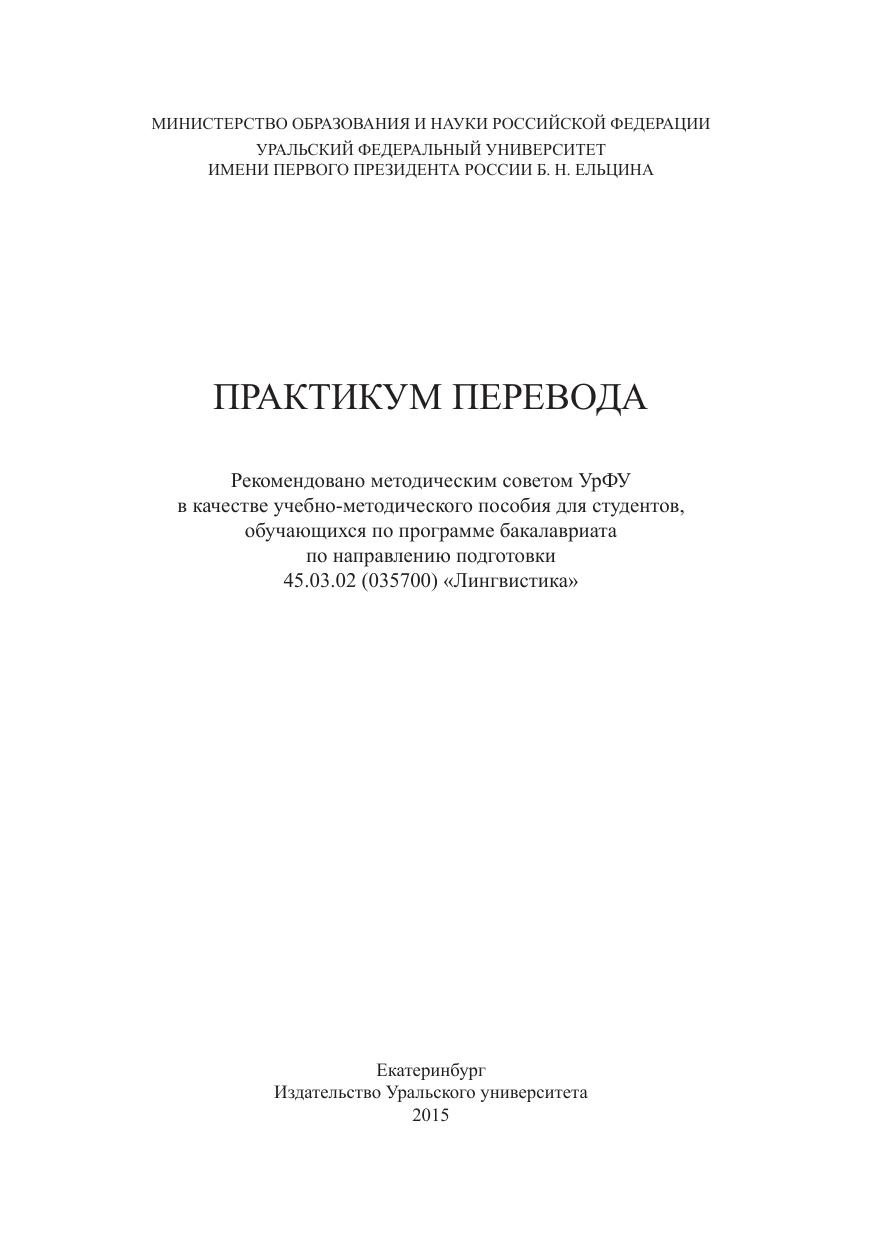 МИНИСТЕРСТВО ОБРАЗОВАНИЯ И НАУКИ РОССИЙСКОЙ ФЕДЕРАЦИИ
УРАЛЬСКИЙ ФЕДЕРАЛЬНЫЙ УНИВЕРСИТЕТ
ИМЕНИ ПЕРВОГО ПРЕЗИДЕНТА РОССИИ Б. Н. ЕЛЬЦИНА

ПРАКТИКУМ ПЕРЕВОДА

Рекомендовано методическим советом УрФУ
в качестве учебно-методического пособия для студентов,
обучающихся по программе бакалавриата
по направлению подготовки
45.03.02 (035700) «Лингвистика»

Екатеринбург
Издательство Уральского университета
2015